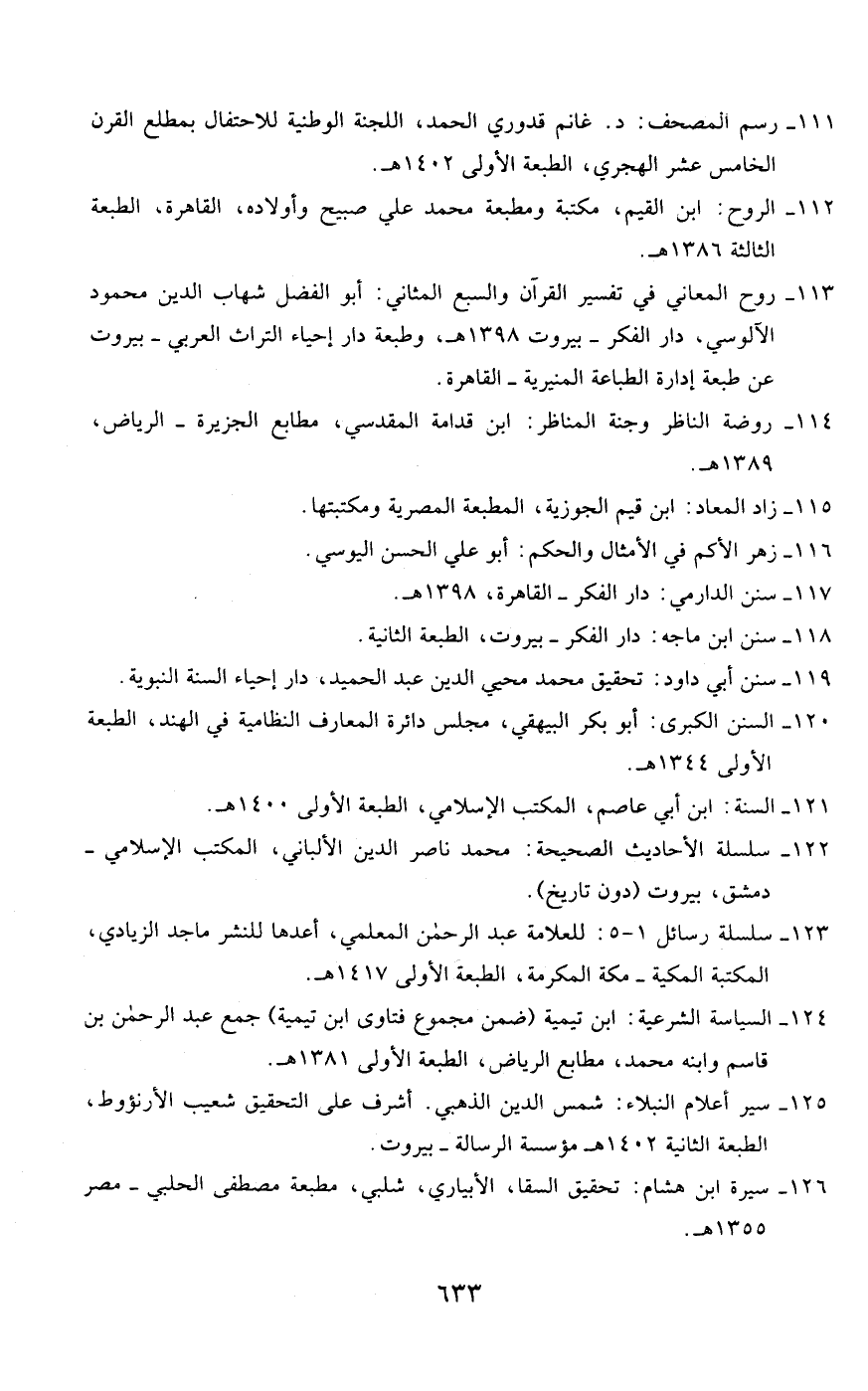 ١١١ـ رسم المصحف: د. غانم قدوري الحمد، اللجنة الوطنية للاحتفال بمطلع القرن الخامس عشر الهجري، الطبعة الأولى ١٤٠٢هـ.

١١٢ـ الروح: ابن القيم، مكتبة ومطبعة محمد علي صبيح وأولاده، القاهرة، الطبعة الثالثة ١٣٨٦هـ.

١١٣ـ روح المعاني في تفسير القرآن والسبع المثاني: أبو الفضل شهاب الدين محمود الآلوسي، دار الفكر ـ بيروت ١٣٩٨هـ، وطبعة دار إحياء التراث العربي ـ بيروت عن طبعة إدارة الطباعة المنيرية ـ القاهرة.

١١٤ـ روضة الناظر وجنة المناظر: ابن قدامة المقدسي، مطابع الجزيرة ـ الرياض، ١٣٨٩هـ.

١١٥ـ زاد المعاد: ابن قيم الجوزية، المطبعة المصرية ومكتبتها.

١١٦ـ زهر الأكم في الأمثال والحكم: أبو علي الحسن اليوسي.

١١٧ـ سنن الدارمي: دار الفكر ـ القاهرة، ١٣٩٨هـ.

١١٨ـ سنن ابن ماجه: دار الفكر ـ بيروت، الطبعة الثانية.

١١٩ـ سنن أبي داود: تحقيق محمد محيي الدين عبد الحميد، دار إحياء السنة النبوية.

١٢٠ـ السنن الكبرى: أبو بكر البيهقي، مجلس دائرة المعارف النظامية في الهند، الطبعة الأولى ١٣٤٤هـ.

١٢١ـ السنة: ابن أبي عاصم، المكتب الإسلامي، الطبعة الأولى ١٤٠٠هـ.

١٢٢ـ سلسلة الأحاديث الصحيحة: محمد ناصر الدين الألباني، المكتب الإسلامي ـ دمشق، بيروت (دون تاريخ).

١٢٣ـ سلسلة رسائل ١-٥: للعلامة عبد الرحمٰن المعلمي، أعدها للنشر ماجد الزيادي، المكتبة المكية ـ مكة المكرمة، الطبعة الأولى ١٤١٧هـ.

١٢٤ـ السياسة الشرعية: ابن تيمية (ضمن مجموع فتاوى ابن تيمية) جمع عبد الرحمٰن بن قاسم وابنه محمد، مطابع الرياض، الطبعة الأولى ١٣٨١هـ.

١٢٥ـ سير أعلام النبلاء: شمس الدين الذهبي. أشرف على التحقيق شعيب الأرنؤوط، الطبعة الثانية ١٤٠٢هـ مؤسسة الرسالة ـ بيروت.

١٢٦ـ سيرة ابن هشام: تحقيق السقا، الأبياري، شلبي، مطبعة مصطفى الحلبي ـ مصر ١٣٥٥هـ.

٦٣٣